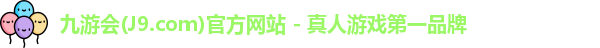 九游会(J9.com)官方网站 - 真人游戏第一品牌